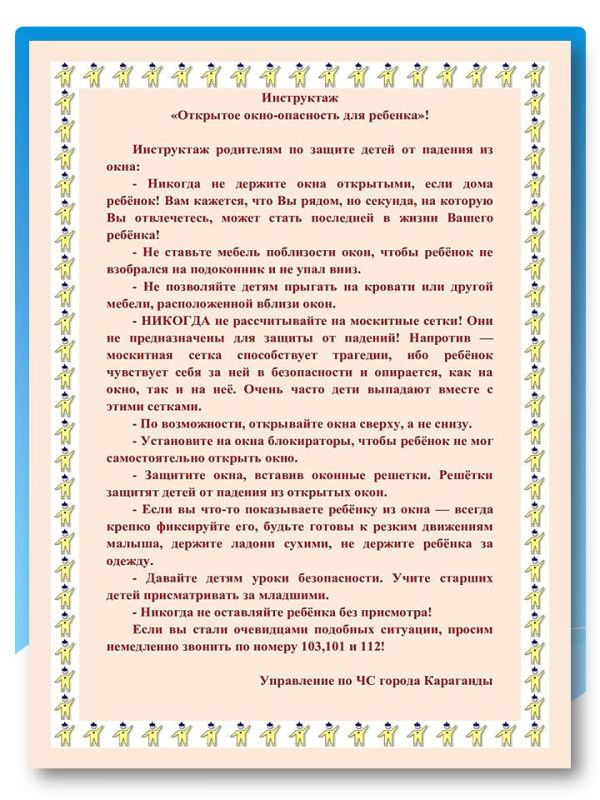 Инструктаж
«Открытое окно-опасность для ребенка»!

Инструктаж родителям по защите детей от падения из окна:

- Никогда не держите окна открытыми, если дома ребёнок! Вам кажется, что Вы рядом, но секунда, на которую Вы отвлечетесь, может стать последней в жизни Вашего ребёнка!

- Не ставьте мебель поблизости окон, чтобы ребёнок не взобрался на подоконник и не упал вниз.

- Не позволяйте детям прыгать на кровати или другой мебели, расположенной вблизи окон.

- НИКОГДА не рассчитывайте на москитные сетки! Они не предназначены для защиты от падений! Напротив — москитная сетка способствует трагедии, ибо ребёнок чувствует себя за ней в безопасности и опирается, как на окно, так и на неё. Очень часто дети выпадают вместе с этими сетками.

- По возможности, открывайте окна сверху, а не снизу.

- Установите на окна блокираторы, чтобы ребёнок не мог самостоятельно открыть окно.

- Защитите окна, вставив оконные решетки. Решётки защитят детей от падения из открытых окон.

- Если вы что-то показываете ребёнку из окна — всегда крепко фиксируйте его, будьте готовы к резким движениям малыша, держите ладони сухими, не держите ребёнка за одежду.

- Давайте детям уроки безопасности. Учите старших детей присматривать за младшими.

- Никогда не оставляйте ребёнка без присмотра!

Если вы стали очевидцами подобных ситуации, просим немедленно звонить по номеру 103,101 и 112!

Управление по ЧС города Караганды